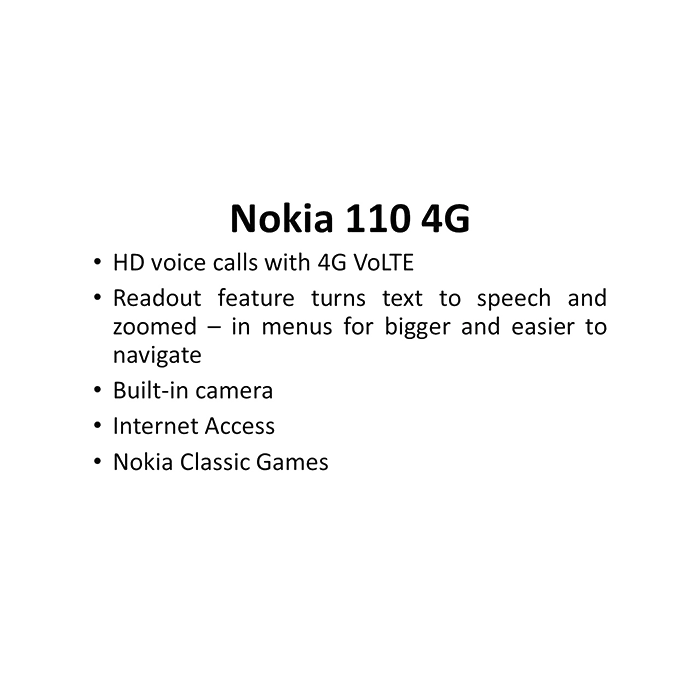 Nokia 110 4G

• HD voice calls with 4G VoLTE
• Readout feature turns text to speech and zoomed – in menus for bigger and easier to navigate
• Built-in camera
• Internet Access
• Nokia Classic Games